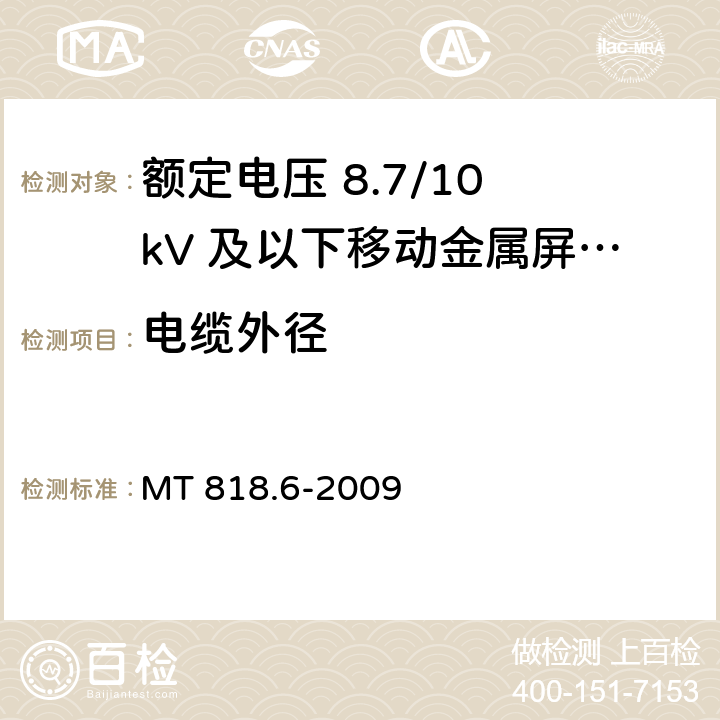 MA CNAS AC ilac-MRA

检测对象： 额定电压 8.7/10 kV 及以下移动金属屏…

检测项目： 电缆外径

检测标准： MT 818.6-2009

百检 Baijiantest.com

做检测 上百检
400-151-7153